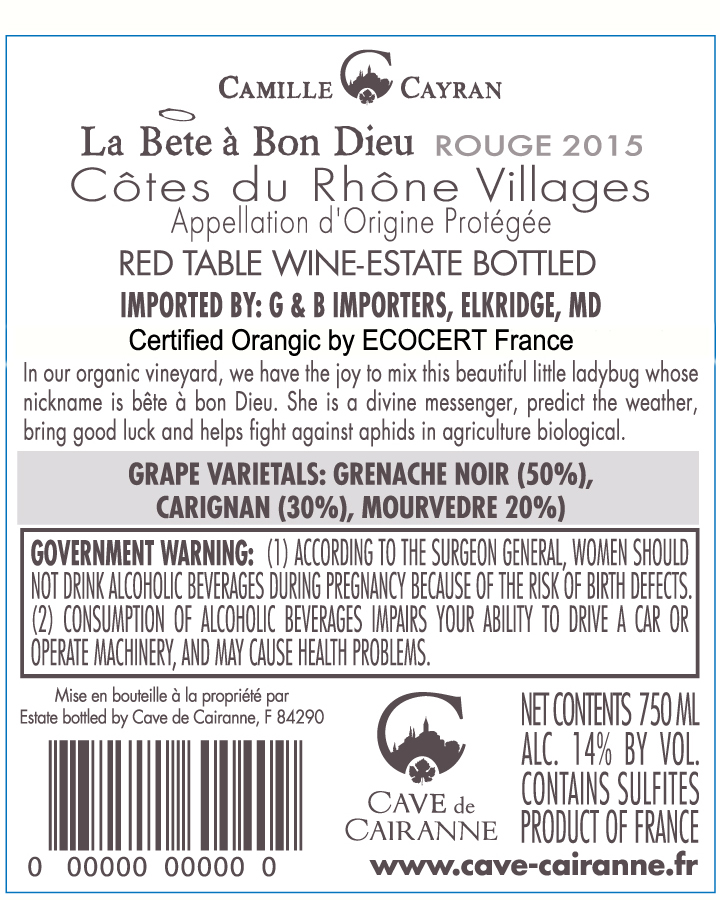 CAMILLE CAYRAN

La Bete à Bon Dieu ROUGE 2015
Côtes du Rhône Villages
Appellation d'Origine Protégée

RED TABLE WINE-ESTATE BOTTLED

IMPORTED BY: G & B IMPORTERS, ELKRIDGE, MD

Certified Orangic by ECOCERT France

In our organic vineyard, we have the joy to mix this beautiful little ladybug whose nickname is bête à bon Dieu. She is a divine messenger, predict the weather, bring good luck and helps fight against aphids in agriculture biological.

GRAPE VARIETALS: GRENACHE NOIR (50%), CARIGNAN (30%), MOURVEDRE 20%)

GOVERNMENT WARNING: (1) ACCORDING TO THE SURGEON GENERAL, WOMEN SHOULD NOT DRINK ALCOHOLIC BEVERAGES DURING PREGNANCY BECAUSE OF THE RISK OF BIRTH DEFECTS. (2) CONSUMPTION OF ALCOHOLIC BEVERAGES IMPAIRS YOUR ABILITY TO DRIVE A CAR OR OPERATE MACHINERY, AND MAY CAUSE HEALTH PROBLEMS.

Mise en bouteille à la propriété par
Estate bottled by Cave de Cairanne, F 84290

0 00000 00000 0

CAVE de
CAIRANNE

NET CONTENTS 750 ML
ALC. 14% BY VOL.
CONTAINS SULFITES
PRODUCT OF FRANCE

www.cave-cairanne.fr